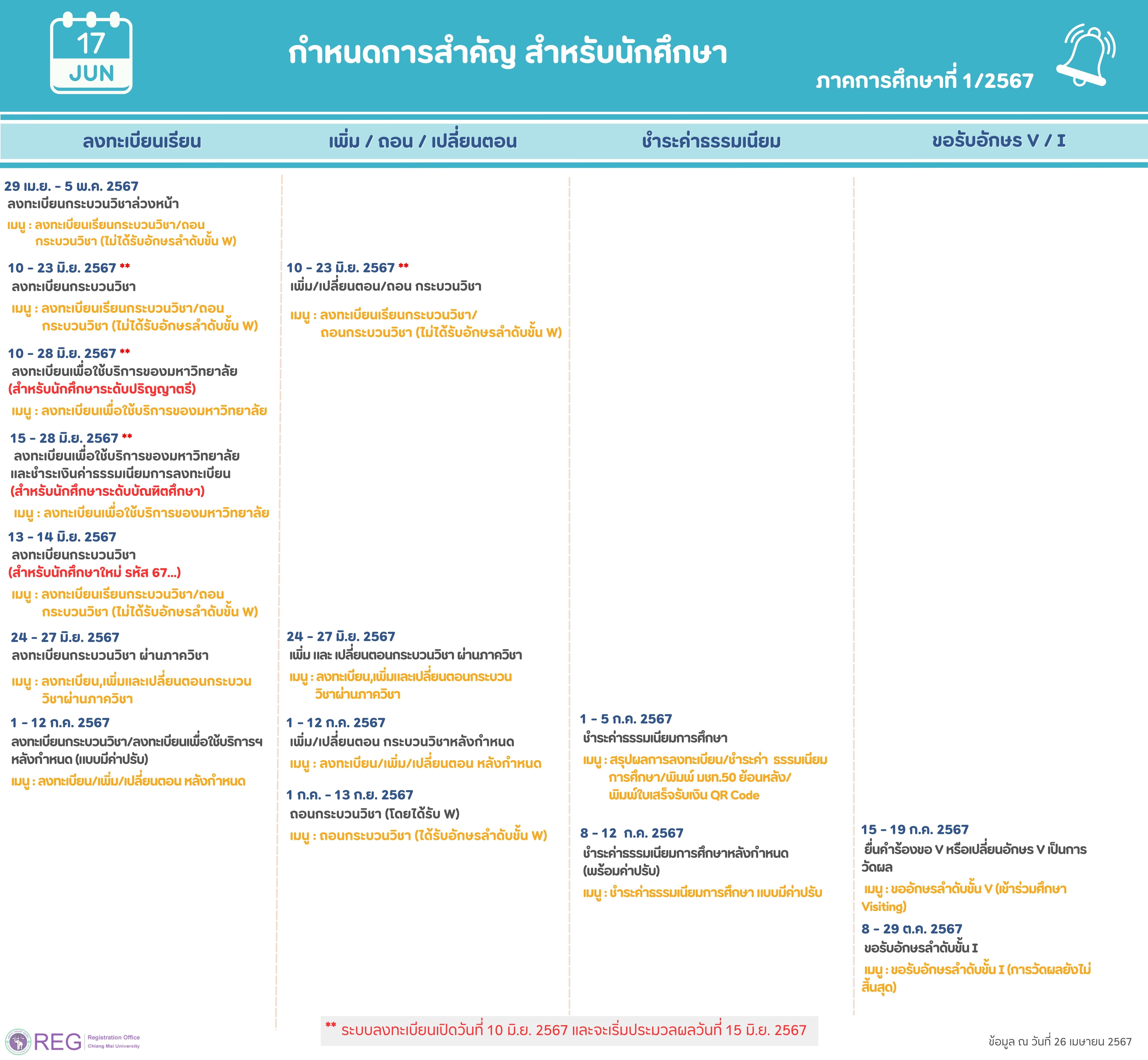 17
JUN

กำหนดการสำคัญ สำหรับนักศึกษา

ภาคการศึกษาที่ 1/2567

ลงทะเบียนเรียน

29 เม.ย. - 5 พ.ค. 2567
ลงทะเบียนกระบวนวิชาล่วงหน้า
เมนู : ลงทะเบียนเรียนกระบวนวิชา/ถอนกระบวนวิชา (ไม่ได้รับอักษรลำดับขั้น W)

10 - 23 มิ.ย. 2567 **
ลงทะเบียนกระบวนวิชา
เมนู : ลงทะเบียนเรียนกระบวนวิชา/ถอนกระบวนวิชา (ไม่ได้รับอักษรลำดับขั้น W)

10 - 28 มิ.ย. 2567 **
ลงทะเบียนเพื่อใช้บริการของมหาวิทยาลัย
(สำหรับนักศึกษาระดับปริญญาตรี)
เมนู : ลงทะเบียนเพื่อใช้บริการของมหาวิทยาลัย

15 - 28 มิ.ย. 2567 **
ลงทะเบียนเพื่อใช้บริการของมหาวิทยาลัยและชำระเงินค่าธรรมเนียมการลงทะเบียน
(สำหรับนักศึกษาระดับบัณฑิตศึกษา)
เมนู : ลงทะเบียนเพื่อใช้บริการของมหาวิทยาลัย

13 - 14 มิ.ย. 2567
ลงทะเบียนกระบวนวิชา
(สำหรับนักศึกษาใหม่ รหัส 67...)
เมนู : ลงทะเบียนเรียนกระบวนวิชา/ถอนกระบวนวิชา (ไม่ได้รับอักษรลำดับขั้น W)

24 - 27 มิ.ย. 2567
ลงทะเบียนกระบวนวิชา ผ่านภาควิชา
เมนู : ลงทะเบียน,เพิ่มและเปลี่ยนตอนกระบวนวิชาผ่านภาควิชา

1 - 12 ก.ค. 2567
ลงทะเบียนกระบวนวิชา/ลงทะเบียนเพื่อใช้บริการฯ หลังกำหนด (แบบมีค่าปรับ)
เมนู : ลงทะเบียน/เพิ่ม/เปลี่ยนตอน หลังกำหนด

เพิ่ม / ถอน / เปลี่ยนตอน

10 - 23 มิ.ย. 2567 **
เพิ่ม/เปลี่ยนตอน/ถอน กระบวนวิชา
เมนู : ลงทะเบียนเรียนกระบวนวิชา/ถอนกระบวนวิชา (ไม่ได้รับอักษรลำดับขั้น W)

24 - 27 มิ.ย. 2567
เพิ่ม และ เปลี่ยนตอนกระบวนวิชา ผ่านภาควิชา
เมนู : ลงทะเบียน,เพิ่มและเปลี่ยนตอนกระบวนวิชาผ่านภาควิชา

1 - 12 ก.ค. 2567
เพิ่ม/เปลี่ยนตอน กระบวนวิชาหลังกำหนด
เมนู : ลงทะเบียน/เพิ่ม/เปลี่ยนตอน หลังกำหนด

1 ก.ค. - 13 ก.ย. 2567
ถอนกระบวนวิชา (โดยได้รับ W)
เมนู : ถอนกระบวนวิชา (ได้รับอักษรลำดับขั้น W)

ชำระค่าธรรมเนียม

1 - 5 ก.ค. 2567
ชำระค่าธรรมเนียมการศึกษา
เมนู : สรุปผลการลงทะเบียน/ชำระค่า ธรรมเนียมการศึกษา/พิมพ์ มชท.50 ย้อนหลัง/พิมพ์ใบเสร็จรับเงิน QR Code

8 - 12 ก.ค. 2567
ชำระค่าธรรมเนียมการศึกษาหลังกำหนด (พร้อมค่าปรับ)
เมนู : ชำระค่าธรรมเนียมการศึกษา แบบมีค่าปรับ

ขอรับอักษร V / I

15 - 19 ก.ค. 2567
ยื่นคำร้องขอ V หรือเปลี่ยนอักษร V เป็นการวัดผล
เมนู : ขออักษรลำดับขั้น V (เข้าร่วมศึกษา Visiting)

8 - 29 ต.ค. 2567
ขอรับอักษรลำดับขั้น I
เมนู : ขอรับอักษรลำดับขั้น I (การวัดผลยังไม่สิ้นสุด)

** ระบบลงทะเบียนเปิดวันที่ 10 มิ.ย. 2567 และจะเริ่มประมวลผลวันที่ 15 มิ.ย. 2567

REG Registration Office Chiang Mai University

ข้อมูล ณ วันที่ 26 เมษายน 2567